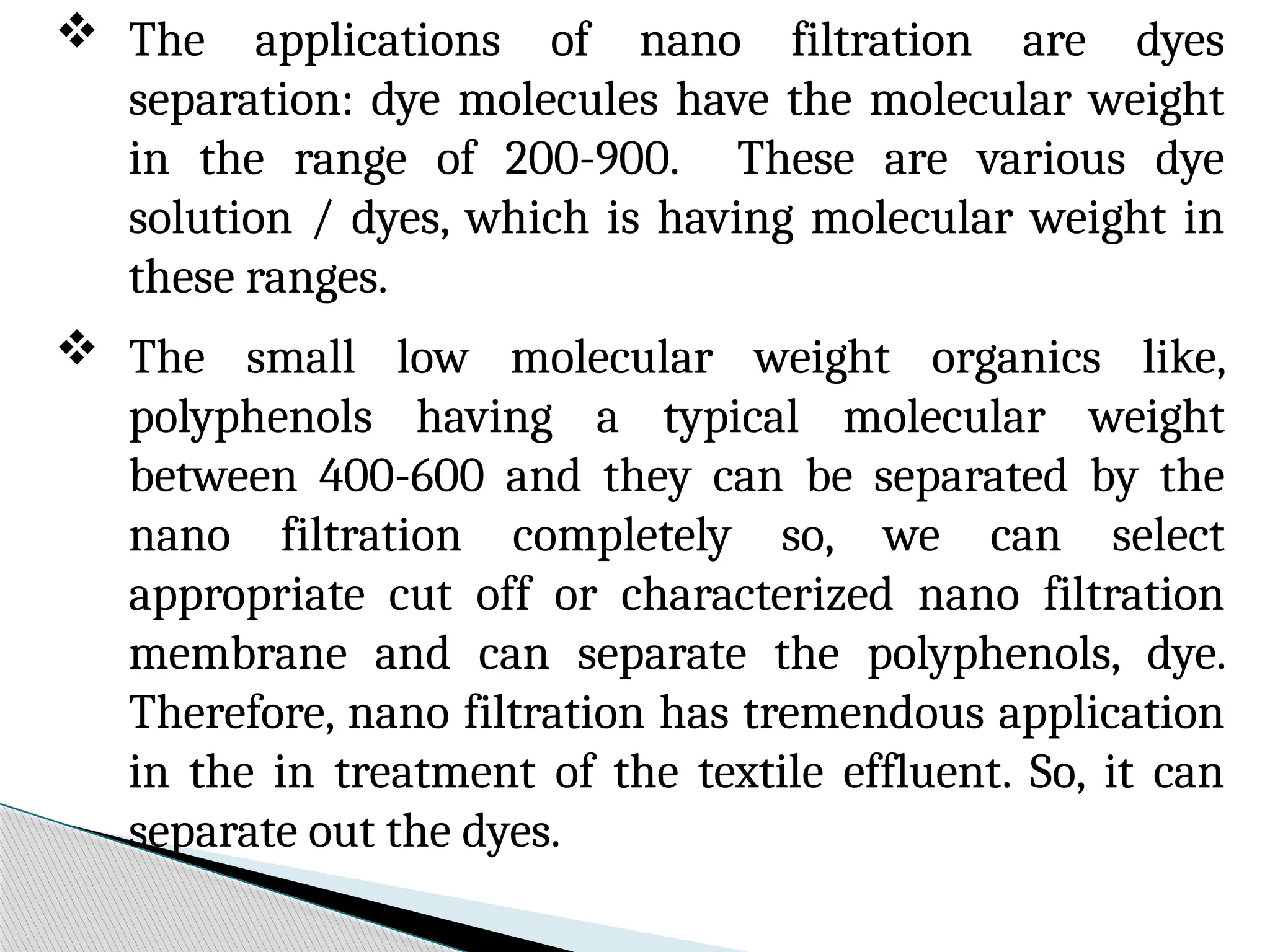 ❖ The applications of nano filtration are dyes separation: dye molecules have the molecular weight in the range of 200-900. These are various dye solution / dyes, which is having molecular weight in these ranges.

❖ The small low molecular weight organics like, polyphenols having a typical molecular weight between 400-600 and they can be separated by the nano filtration completely so, we can select appropriate cut off or characterized nano filtration membrane and can separate the polyphenols, dye. Therefore, nano filtration has tremendous application in the in treatment of the textile effluent. So, it can separate out the dyes.